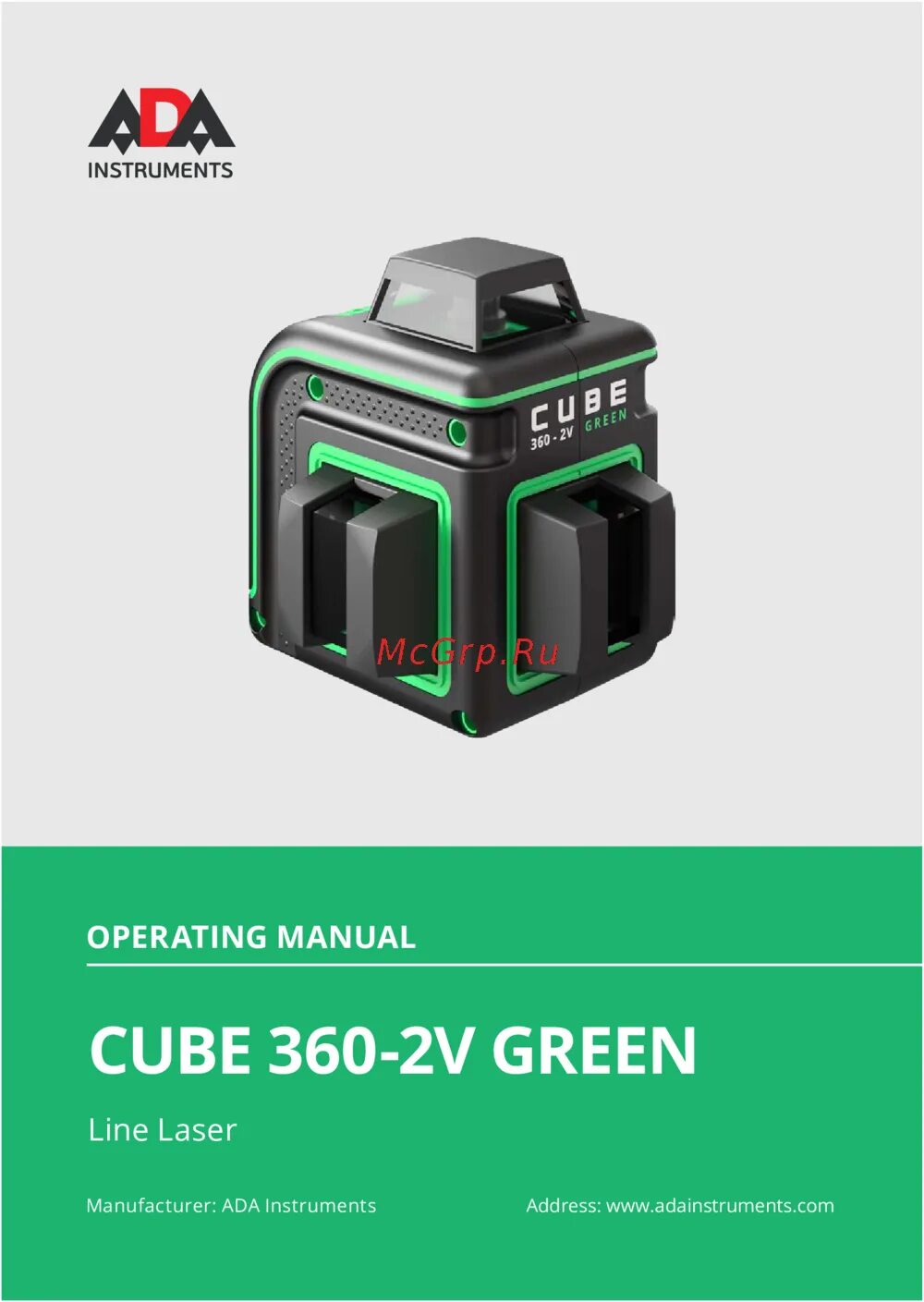 ADA
INSTRUMENTS

CUBE
360 - 2V GREEN

McGrp.Ru

OPERATING MANUAL

CUBE 360-2V GREEN

Line Laser

Manufacturer: ADA Instruments

Address: www.adainstruments.com